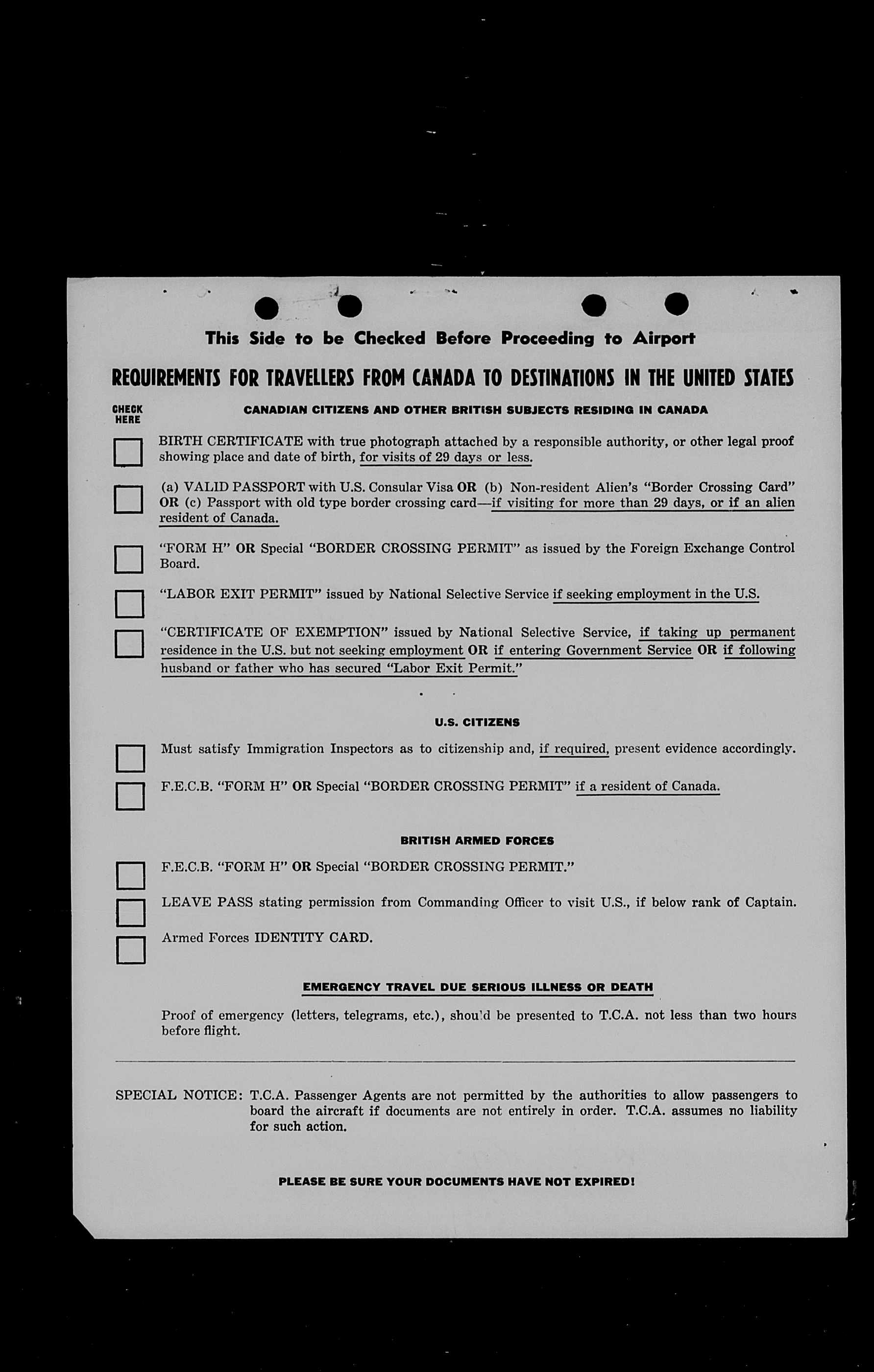 This Side to be Checked Before Proceeding to Airport

REQUIREMENTS FOR TRAVELLERS FROM CANADA TO DESTINATIONS IN THE UNITED STATES

CHECK HERE

CANADIAN CITIZENS AND OTHER BRITISH SUBJECTS RESIDING IN CANADA

BIRTH CERTIFICATE with true photograph attached by a responsible authority, or other legal proof showing place and date of birth, for visits of 29 days or less.

(a) VALID PASSPORT with U.S. Consular Visa OR (b) Non-resident Alien's "Border Crossing Card" OR (c) Passport with old type border crossing card—if visiting for more than 29 days, or if an alien resident of Canada.

"FORM H" OR Special "BORDER CROSSING PERMIT" as issued by the Foreign Exchange Control Board.

"LABOR EXIT PERMIT" issued by National Selective Service if seeking employment in the U.S.

"CERTIFICATE OF EXEMPTION" issued by National Selective Service, if taking up permanent residence in the U.S. but not seeking employment OR if entering Government Service OR if following husband or father who has secured "Labor Exit Permit."

U.S. CITIZENS

Must satisfy Immigration Inspectors as to citizenship and, if required, present evidence accordingly.

F.E.C.B. "FORM H" OR Special "BORDER CROSSING PERMIT" if a resident of Canada.

BRITISH ARMED FORCES

F.E.C.B. "FORM H" OR Special "BORDER CROSSING PERMIT."

LEAVE PASS stating permission from Commanding Officer to visit U.S., if below rank of Captain.

Armed Forces IDENTITY CARD.

EMERGENCY TRAVEL DUE SERIOUS ILLNESS OR DEATH

Proof of emergency (letters, telegrams, etc.), shou'd be presented to T.C.A. not less than two hours before flight.

SPECIAL NOTICE: T.C.A. Passenger Agents are not permitted by the authorities to allow passengers to board the aircraft if documents are not entirely in order. T.C.A. assumes no liability for such action.

PLEASE BE SURE YOUR DOCUMENTS HAVE NOT EXPIRED!